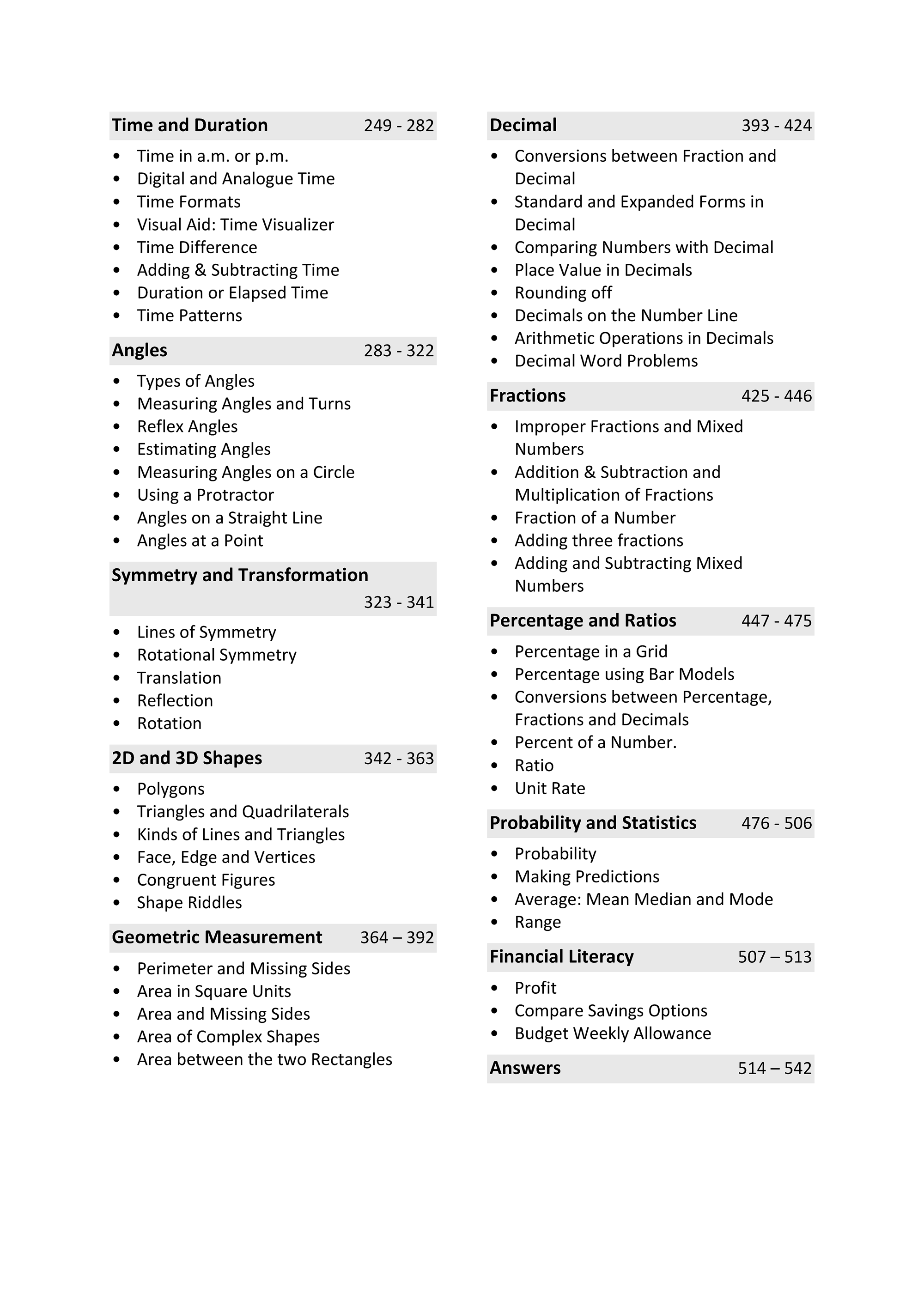 Time and Duration 249 - 282

• Time in a.m. or p.m.
• Digital and Analogue Time
• Time Formats
• Visual Aid: Time Visualizer
• Time Difference
• Adding & Subtracting Time
• Duration or Elapsed Time
• Time Patterns

Angles 283 - 322

• Types of Angles
• Measuring Angles and Turns
• Reflex Angles
• Estimating Angles
• Measuring Angles on a Circle
• Using a Protractor
• Angles on a Straight Line
• Angles at a Point

Symmetry and Transformation 323 - 341

• Lines of Symmetry
• Rotational Symmetry
• Translation
• Reflection
• Rotation

2D and 3D Shapes 342 - 363

• Polygons
• Triangles and Quadrilaterals
• Kinds of Lines and Triangles
• Face, Edge and Vertices
• Congruent Figures
• Shape Riddles

Geometric Measurement 364 – 392

• Perimeter and Missing Sides
• Area in Square Units
• Area and Missing Sides
• Area of Complex Shapes
• Area between the two Rectangles

Decimal 393 - 424

• Conversions between Fraction and Decimal
• Standard and Expanded Forms in Decimal
• Comparing Numbers with Decimal
• Place Value in Decimals
• Rounding off
• Decimals on the Number Line
• Arithmetic Operations in Decimals
• Decimal Word Problems

Fractions 425 - 446

• Improper Fractions and Mixed Numbers
• Addition & Subtraction and Multiplication of Fractions
• Fraction of a Number
• Adding three fractions
• Adding and Subtracting Mixed Numbers

Percentage and Ratios 447 - 475

• Percentage in a Grid
• Percentage using Bar Models
• Conversions between Percentage, Fractions and Decimals
• Percent of a Number.
• Ratio
• Unit Rate

Probability and Statistics 476 - 506

• Probability
• Making Predictions
• Average: Mean Median and Mode
• Range

Financial Literacy 507 – 513

• Profit
• Compare Savings Options
• Budget Weekly Allowance

Answers 514 – 542